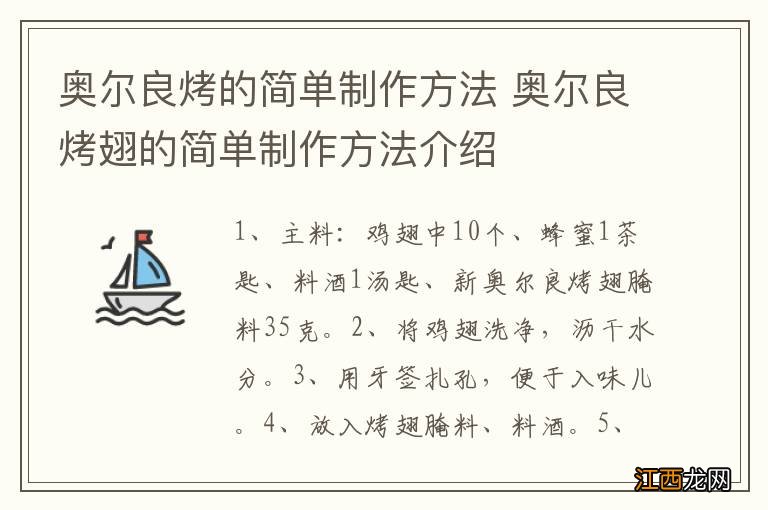 奥尔良烤的简单制作方法 奥尔良烤翅的简单制作方法介绍

1、主料：鸡翅中10个、蜂蜜1茶匙、料酒1汤匙、新奥尔良烤翅腌料35克。2、将鸡翅洗净，沥干水分。3、用牙签扎孔，便于入味儿。4、放入烤翅腌料、料酒。5、

江西龙网